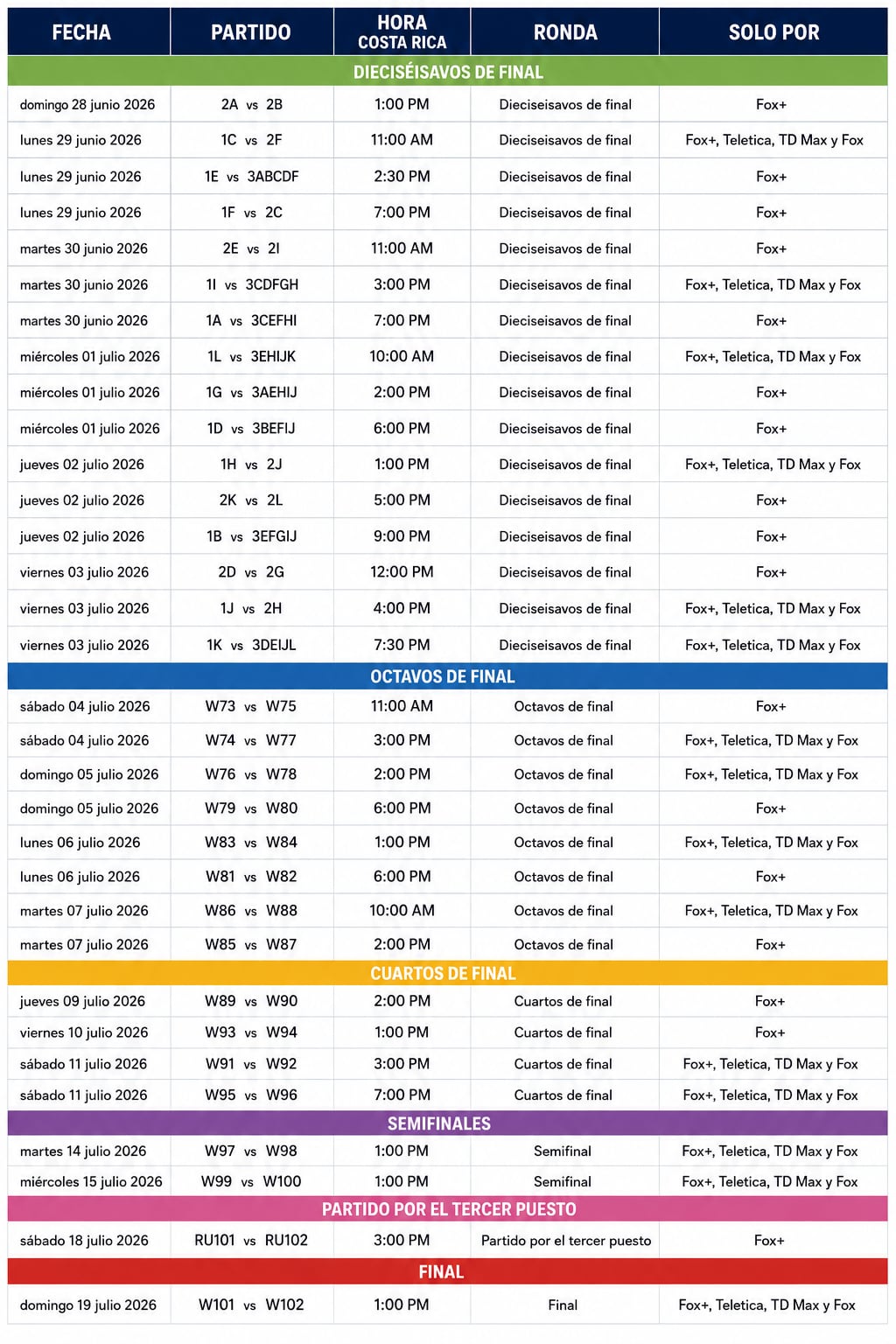 | FECHA | PARTIDO | HORA COSTA RICA | RONDA | SOLO POR |
|---|---|---|---|---|
| DIECISÉISAVOS DE FINAL | | | | |
| domingo 28 junio 2026 | 2A vs 2B | 1:00 PM | Dieciseisavos de final | Fox+ |
| lunes 29 junio 2026 | 1C vs 2F | 11:00 AM | Dieciseisavos de final | Fox+, Teletica, TD Max y Fox |
| lunes 29 junio 2026 | 1E vs 3ABCDF | 2:30 PM | Dieciseisavos de final | Fox+ |
| lunes 29 junio 2026 | 1F vs 2C | 7:00 PM | Dieciseisavos de final | Fox+ |
| martes 30 junio 2026 | 2E vs 2I | 11:00 AM | Dieciseisavos de final | Fox+ |
| martes 30 junio 2026 | 1I vs 3CDFGH | 3:00 PM | Dieciseisavos de final | Fox+, Teletica, TD Max y Fox |
| martes 30 junio 2026 | 1A vs 3CEFHI | 7:00 PM | Dieciseisavos de final | Fox+ |
| miércoles 01 julio 2026 | 1L vs 3EHIJK | 10:00 AM | Dieciseisavos de final | Fox+, Teletica, TD Max y Fox |
| miércoles 01 julio 2026 | 1G vs 3AEHIJ | 2:00 PM | Dieciseisavos de final | Fox+ |
| miércoles 01 julio 2026 | 1D vs 3BEFIJ | 6:00 PM | Dieciseisavos de final | Fox+ |
| jueves 02 julio 2026 | 1H vs 2J | 1:00 PM | Dieciseisavos de final | Fox+, Teletica, TD Max y Fox |
| jueves 02 julio 2026 | 2K vs 2L | 5:00 PM | Dieciseisavos de final | Fox+ |
| jueves 02 julio 2026 | 1B vs 3EFGIJ | 9:00 PM | Dieciseisavos de final | Fox+ |
| viernes 03 julio 2026 | 2D vs 2G | 12:00 PM | Dieciseisavos de final | Fox+ |
| viernes 03 julio 2026 | 1J vs 2H | 4:00 PM | Dieciseisavos de final | Fox+, Teletica, TD Max y Fox |
| viernes 03 julio 2026 | 1K vs 3DEIJL | 7:30 PM | Dieciseisavos de final | Fox+, Teletica, TD Max y Fox |
| OCTAVOS DE FINAL | | | | |
| sábado 04 julio 2026 | W73 vs W75 | 11:00 AM | Octavos de final | Fox+ |
| sábado 04 julio 2026 | W74 vs W77 | 3:00 PM | Octavos de final | Fox+, Teletica, TD Max y Fox |
| domingo 05 julio 2026 | W76 vs W78 | 2:00 PM | Octavos de final | Fox+, Teletica, TD Max y Fox |
| domingo 05 julio 2026 | W79 vs W80 | 6:00 PM | Octavos de final | Fox+ |
| lunes 06 julio 2026 | W83 vs W84 | 1:00 PM | Octavos de final | Fox+, Teletica, TD Max y Fox |
| lunes 06 julio 2026 | W81 vs W82 | 6:00 PM | Octavos de final | Fox+ |
| martes 07 julio 2026 | W86 vs W88 | 10:00 AM | Octavos de final | Fox+, Teletica, TD Max y Fox |
| martes 07 julio 2026 | W85 vs W87 | 2:00 PM | Octavos de final | Fox+ |
| CUARTOS DE FINAL | | | | |
| jueves 09 julio 2026 | W89 vs W90 | 2:00 PM | Cuartos de final | Fox+ |
| viernes 10 julio 2026 | W93 vs W94 | 1:00 PM | Cuartos de final | Fox+ |
| sábado 11 julio 2026 | W91 vs W92 | 3:00 PM | Cuartos de final | Fox+, Teletica, TD Max y Fox |
| sábado 11 julio 2026 | W95 vs W96 | 7:00 PM | Cuartos de final | Fox+, Teletica, TD Max y Fox |
| SEMIFINALES | | | | |
| martes 14 julio 2026 | W97 vs W98 | 1:00 PM | Semifinal | Fox+, Teletica, TD Max y Fox |
| miércoles 15 julio 2026 | W99 vs W100 | 1:00 PM | Semifinal | Fox+, Teletica, TD Max y Fox |
| PARTIDO POR EL TERCER PUESTO | | | | |
| sábado 18 julio 2026 | RU101 vs RU102 | 3:00 PM | Partido por el tercer puesto | Fox+ |
| FINAL | | | | |
| domingo 19 julio 2026 | W101 vs W102 | 1:00 PM | Final | Fox+, Teletica, TD Max y Fox |